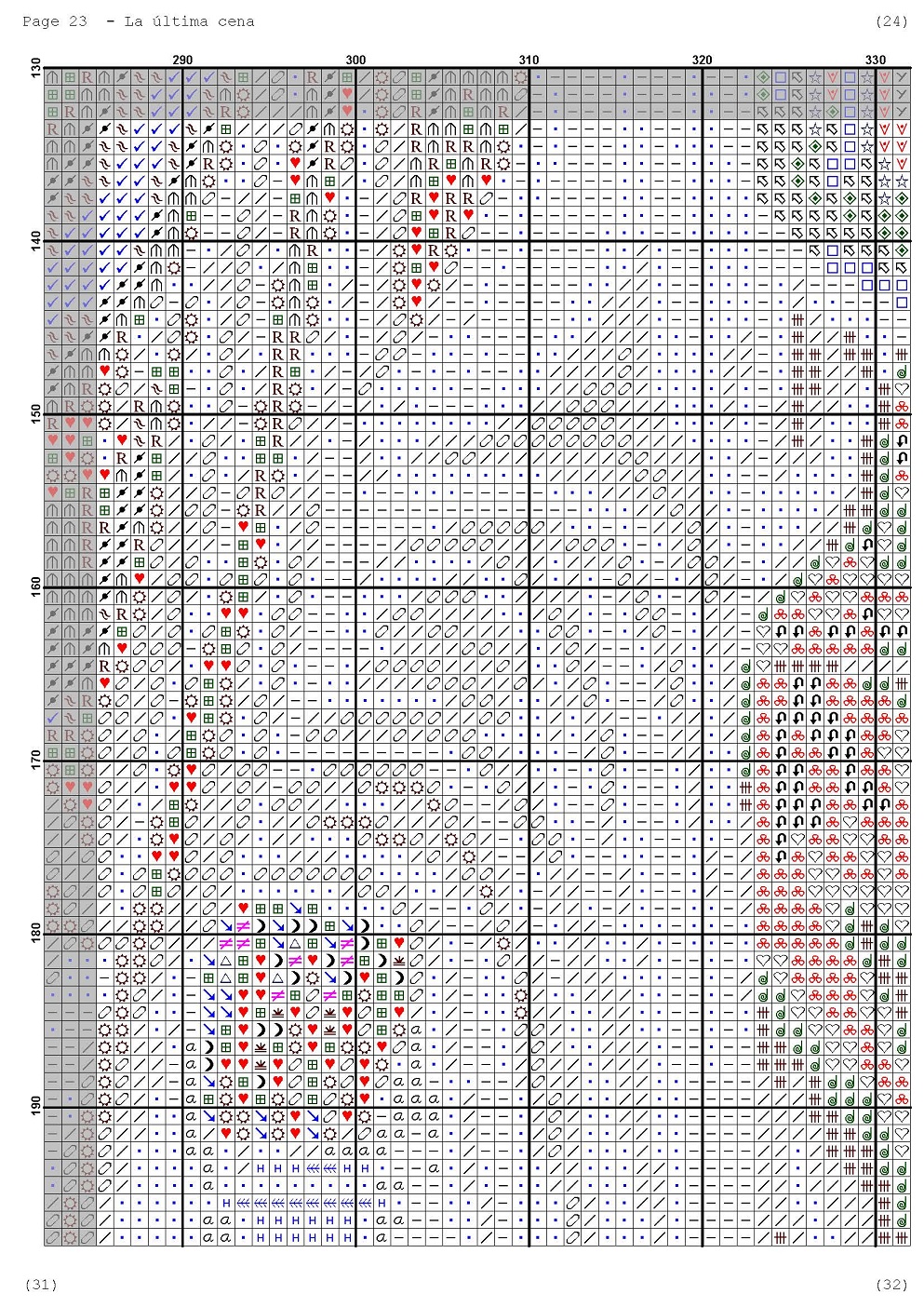 Page 23 - La última cena

(24)

290

300

310

320

330

130

140

150

160

170

180

190

(31)

(32)